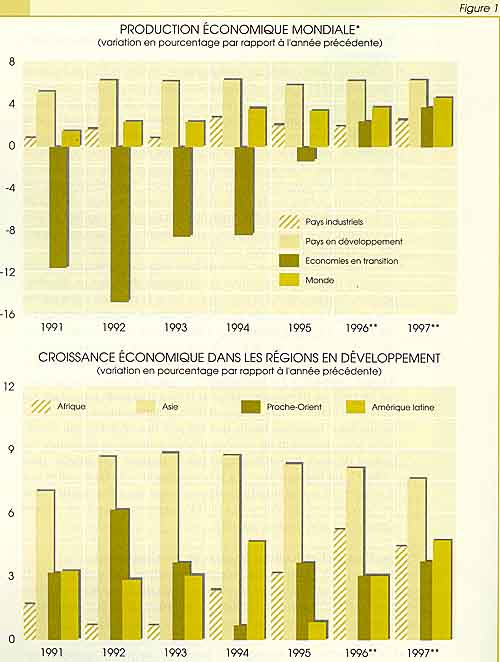 Figure 1

PRODUCTION ÉCONOMIQUE MONDIALE*
(variation en pourcentage par rapport à l'année précédente)

8
4
0
-4
-8
-12
-16

Pays industriels
Pays en développement
Economies en transition
Monde

1991 1992 1993 1994 1995 1996** 1997**

CROISSANCE ÉCONOMIQUE DANS LES RÉGIONS EN DÉVELOPPEMENT
(variation en pourcentage par rapport à l'année précédente)

12
9
6
3
0

Afrique
Asie
Proche-Orient
Amérique latine

1991 1992 1993 1994 1995 1996** 1997**